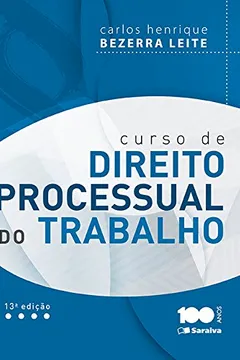 carlos henrique
BEZERRA LEITE

curso de
DIREITO
PROCESSUAL
DO TRABALHO

13ª edição

100 ANOS
Saraiva